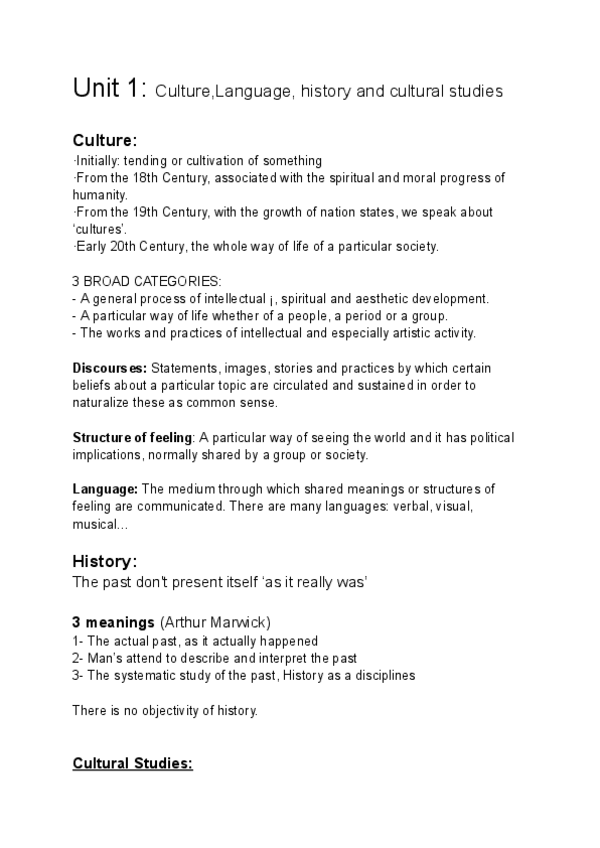 Unit 1: Culture,Language, history and cultural studies

Culture:
·Initially: tending or cultivation of something
·From the 18th Century, associated with the spiritual and moral progress of humanity.
·From the 19th Century, with the growth of nation states, we speak about 'cultures'.
·Early 20th Century, the whole way of life of a particular society.

3 BROAD CATEGORIES:
- A general process of intellectual ¡, spiritual and aesthetic development.
- A particular way of life whether of a people, a period or a group.
- The works and practices of intellectual and especially artistic activity.

Discourses: Statements, images, stories and practices by which certain beliefs about a particular topic are circulated and sustained in order to naturalize these as common sense.

Structure of feeling: A particular way of seeing the world and it has political implications, normally shared by a group or society.

Language: The medium through which shared meanings or structures of feeling are communicated. There are many languages: verbal, visual, musical...

History:
The past don't present itself 'as it really was'

3 meanings (Arthur Marwick)
1- The actual past, as it actually happened
2- Man's attend to describe and interpret the past
3- The systematic study of the past, History as a disciplines

There is no objectivity of history.

Cultural Studies: